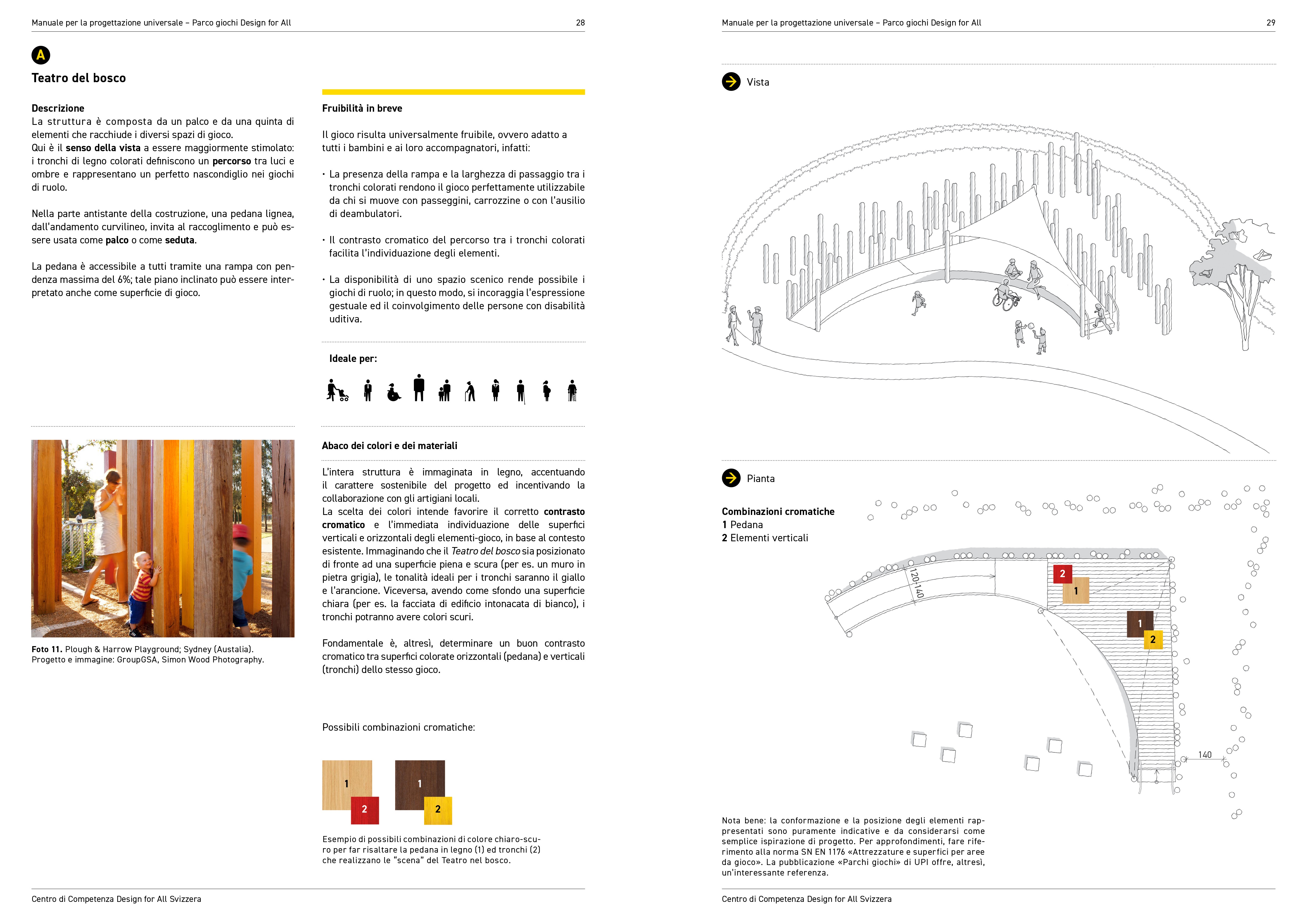 Manuale per la progettazione universale – Parco giochi Design for All 28

A

Teatro del bosco

Descrizione
La struttura è composta da un palco e da una quinta di elementi che racchiude i diversi spazi di gioco.
Qui è il senso della vista a essere maggiormente stimolato: i tronchi di legno colorati definiscono un percorso tra luci e ombre e rappresentano un perfetto nascondiglio nei giochi di ruolo.

Nella parte antistante della costruzione, una pedana lignea, dall'andamento curvilineo, invita al raccoglimento e può essere usata come palco o come seduta.

La pedana è accessibile a tutti tramite una rampa con pendenza massima del 6%; tale piano inclinato può essere interpretato anche come superficie di gioco.

Foto 11. Plough & Harrow Playground; Sydney (Austalia).
Progetto e immagine: GroupGSA, Simon Wood Photography.

Fruibilità in breve

Il gioco risulta universalmente fruibile, ovvero adatto a tutti i bambini e ai loro accompagnatori, infatti:

· La presenza della rampa e la larghezza di passaggio tra i tronchi colorati rendono il gioco perfettamente utilizzabile da chi si muove con passeggini, carrozzine o con l'ausilio di deambulatori.

· Il contrasto cromatico del percorso tra i tronchi colorati facilita l'individuazione degli elementi.

· La disponibilità di uno spazio scenico rende possibile i giochi di ruolo; in questo modo, si incoraggia l'espressione gestuale ed il coinvolgimento delle persone con disabilità uditiva.

Ideale per:

Abaco dei colori e dei materiali

L'intera struttura è immaginata in legno, accentuando il carattere sostenibile del progetto ed incentivando la collaborazione con gli artigiani locali.
La scelta dei colori intende favorire il corretto contrasto cromatico e l'immediata individuazione delle superfici verticali e orizzontali degli elementi-gioco, in base al contesto esistente. Immaginando che il Teatro del bosco sia posizionato di fronte ad una superficie piena e scura (per es. un muro in pietra grigia), le tonalità ideali per i tronchi saranno il giallo e l'arancione. Viceversa, avendo come sfondo una superficie chiara (per es. la facciata di edificio intonacata di bianco), i tronchi potranno avere colori scuri.

Fondamentale è, altresì, determinare un buon contrasto cromatico tra superfici colorate orizzontali (pedana) e verticali (tronchi) dello stesso gioco.

Possibili combinazioni cromatiche:

1 2 1 2

Esempio di possibili combinazioni di colore chiaro-scuro per far risaltare la pedana in legno (1) ed tronchi (2) che realizzano le "scena" del Teatro nel bosco.

Centro di Competenza Design for All Svizzera

Manuale per la progettazione universale – Parco giochi Design for All 29

Vista

Pianta

Combinazioni cromatiche
1 Pedana
2 Elementi verticali

120-140
2 1 1 2
140

Nota bene: la conformazione e la posizione degli elementi rappresentati sono puramente indicative e da considerarsi come semplice ispirazione di progetto. Per approfondimenti, fare riferimento alla norma SN EN 1176 «Attrezzature e superfici per aree da gioco». La pubblicazione «Parchi giochi» di UPI offre, altresì, un'interessante referenza.

Centro di Competenza Design for All Svizzera